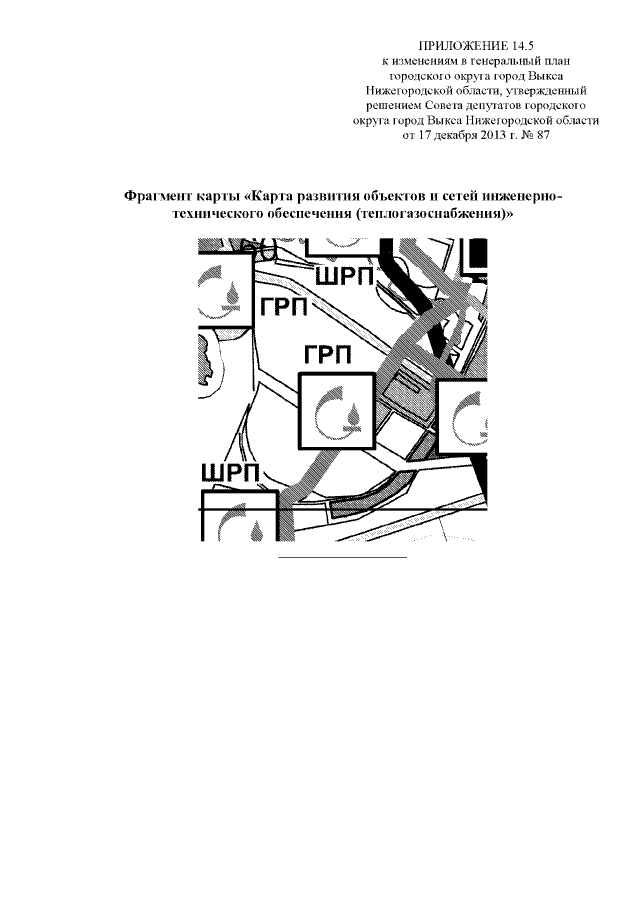 ПРИЛОЖЕНИЕ 14.5
к изменениям в генеральный план
городского округа город Выкса
Нижегородской области, утвержденный
решением Совета депутатов городского
округа город Выкса Нижегородской области
от 17 декабря 2013 г. № 87

Фрагмент карты «Карта развития объектов и сетей инженерно-технического обеспечения (теплогазоснабжения)»

ШРП

ГРП

ГРП

ШРП